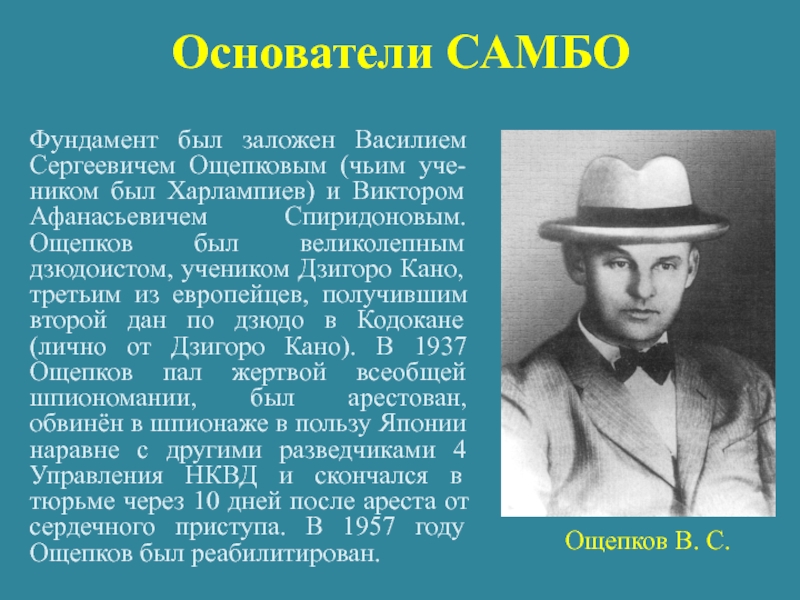 Основатели САМБО

Фундамент был заложен Василием Сергеевичем Ощепковым (чьим учеником был Харлампиев) и Виктором Афанасьевичем Спиридоновым. Ощепков был великолепным дзюдоистом, учеником Дзигоро Кано, третьим из европейцев, получившим второй дан по дзюдо в Кодокане (лично от Дзигоро Кано). В 1937 Ощепков пал жертвой всеобщей шпиономании, был арестован, обвинён в шпионаже в пользу Японии наравне с другими разведчиками 4 Управления НКВД и скончался в тюрьме через 10 дней после ареста от сердечного приступа. В 1957 году Ощепков был реабилитирован.

Ощепков В. С.